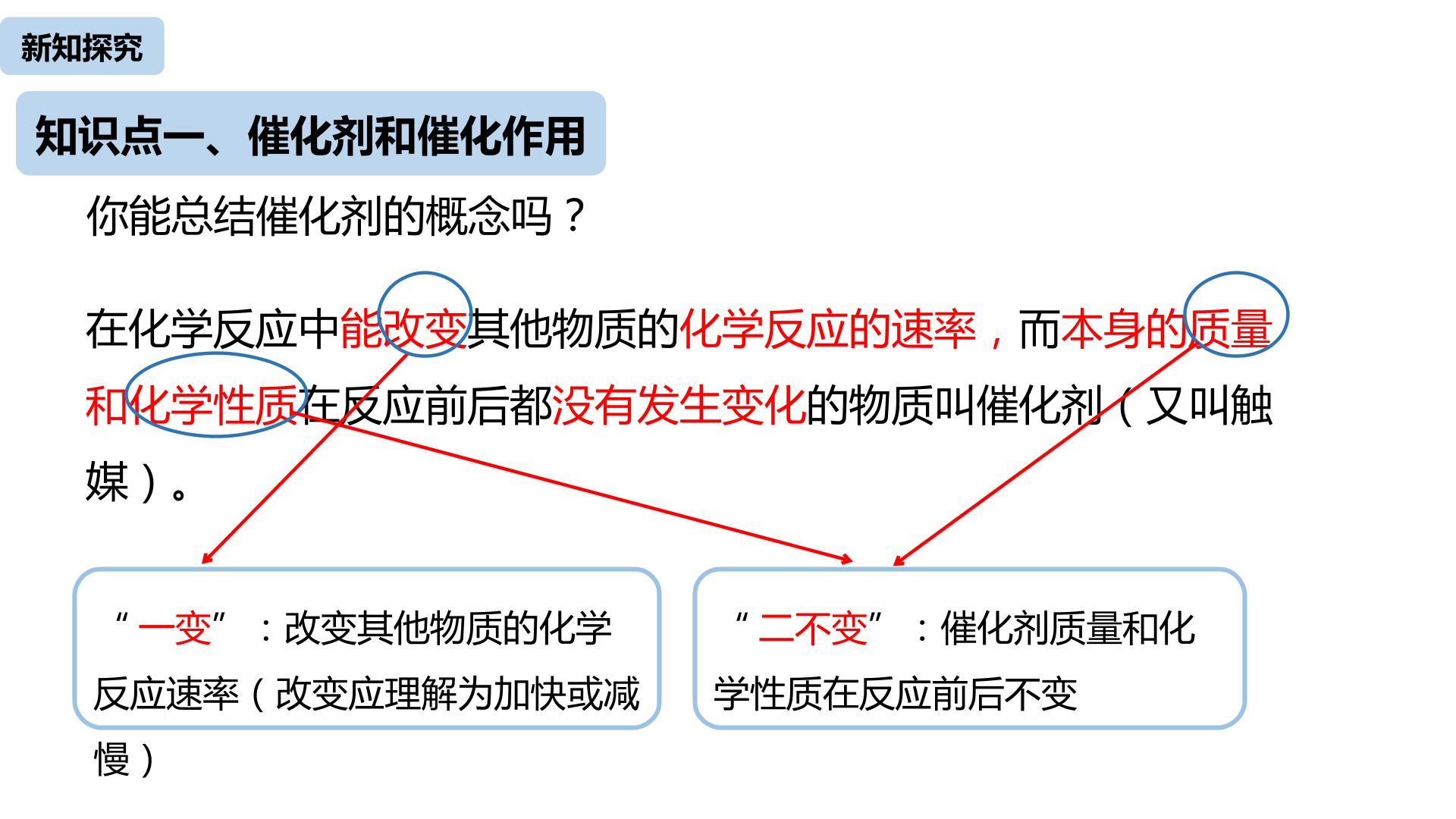 新知探究

知识点一、催化剂和催化作用

你能总结催化剂的概念吗？

在化学反应中能改变其他物质的化学反应的速率，而本身的质量和化学性质在反应前后都没有发生变化的物质叫催化剂（又叫触媒）。

“一变”：改变其他物质的化学反应速率（改变应理解为加快或减慢）

“二不变”：催化剂质量和化学性质在反应前后不变